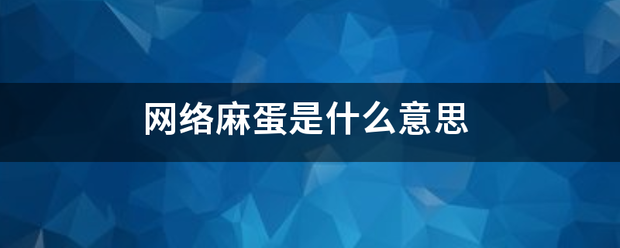 网络麻蛋是什么意思